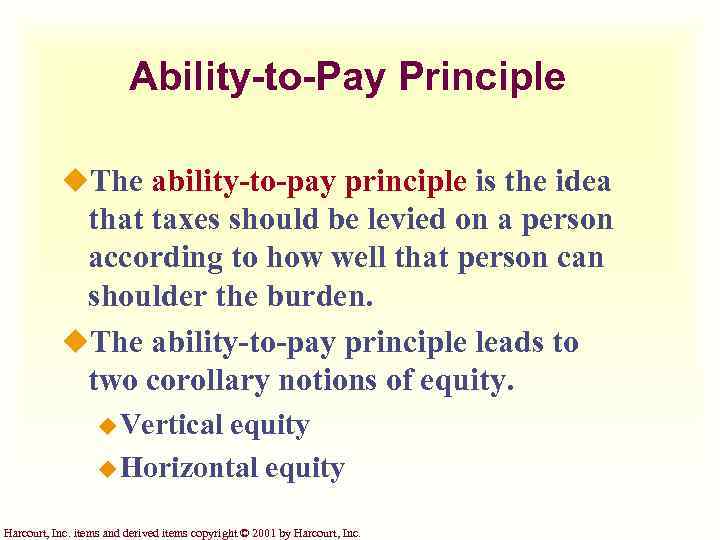 Ability-to-Pay Principle

The ability-to-pay principle is the idea that taxes should be levied on a person according to how well that person can shoulder the burden.

The ability-to-pay principle leads to two corollary notions of equity.

Vertical equity

Horizontal equity

Harcourt, Inc. items and derived items copyright © 2001 by Harcourt, Inc.